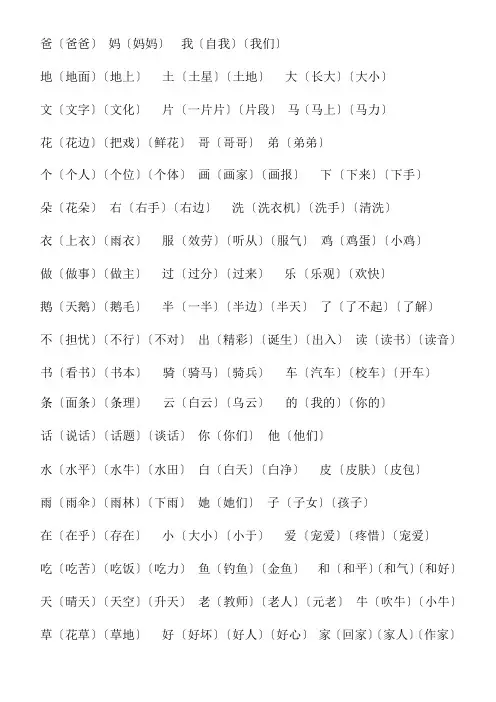 爸〔爸爸〕 妈〔妈妈〕 我〔自我〕〔我们〕

地〔地面〕〔地上〕 土〔土星〕〔土地〕 大〔长大〕〔大小〕

文〔文字〕〔文化〕 片〔一片片〕〔片段〕 马〔马上〕〔马力〕

花〔花边〕〔把戏〕〔鲜花〕 哥〔哥哥〕 弟〔弟弟〕

个〔个人〕〔个位〕〔个体〕 画〔画家〕〔画报〕 下〔下来〕〔下手〕

朵〔花朵〕 右〔右手〕〔右边〕 洗〔洗衣机〕〔洗手〕〔清洗〕

衣〔上衣〕〔雨衣〕 服〔效劳〕〔听从〕〔服气〕 鸡〔鸡蛋〕〔小鸡〕

做〔做事〕〔做主〕 过〔过分〕〔过来〕 乐〔乐观〕〔欢快〕

鹅〔天鹅〕〔鹅毛〕 半〔一半〕〔半边〕〔半天〕 了〔了不起〕〔了解〕

不〔担忧〕〔不行〕〔不对〕 出〔精彩〕〔诞生〕〔出入〕 读〔读书〕〔读音〕

书〔看书〕〔书本〕 骑〔骑马〕〔骑兵〕 车〔汽车〕〔校车〕〔开车〕

条〔面条〕〔条理〕 云〔白云〕〔乌云〕 的〔我的〕〔你的〕

话〔说话〕〔话题〕〔谈话〕 你〔你们〕 他〔他们〕

水〔水平〕〔水牛〕〔水田〕 白〔白天〕〔白净〕 皮〔皮肤〕〔皮包〕

雨〔雨伞〕〔雨林〕〔下雨〕 她〔她们〕 子〔子女〕〔孩子〕

在〔在乎〕〔存在〕 小〔大小〕〔小于〕 爱〔宠爱〕〔疼惜〕〔宠爱〕

吃〔吃苦〕〔吃饭〕〔吃力〕 鱼〔钓鱼〕〔金鱼〕 和〔和平〕〔和气〕〔和好〕

天〔晴天〕〔天空〕〔升天〕 老〔教师〕〔老人〕〔元老〕 牛〔吹牛〕〔小牛〕

草〔花草〕〔草地〕 好〔好坏〕〔好人〕〔好心〕 家〔回家〕〔家人〕〔作家〕